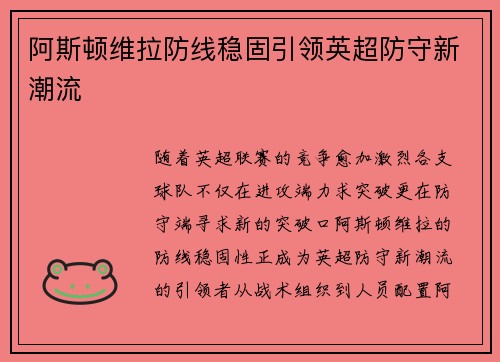 阿斯顿维拉防线稳固引领英超防守新潮流

随着英超联赛的竞争愈加激烈各支球队不仅在进攻端力求突破更在防守端寻求新的突破口阿斯顿维拉的防线稳固性正成为英超防守新潮流的引领者从战术组织到人员配置阿